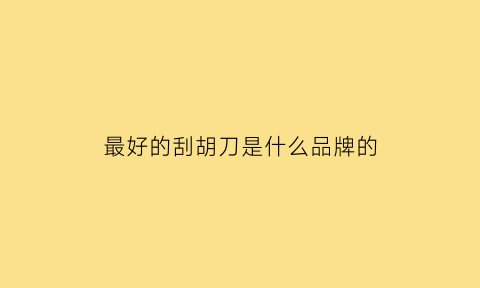 最好的刮胡刀是什么品牌的